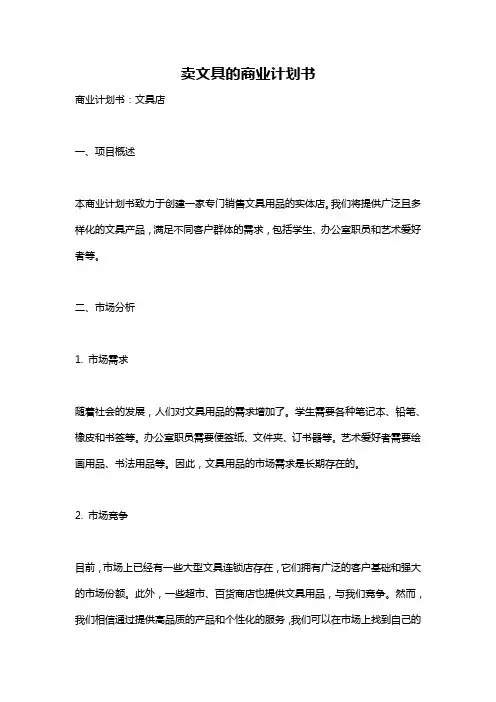 卖文具的商业计划书

商业计划书：文具店

一、项目概述

本商业计划书致力于创建一家专门销售文具用品的实体店。我们将提供广泛且多样化的文具产品，满足不同客户群体的需求，包括学生、办公室职员和艺术爱好者等。

二、市场分析

1. 市场需求

随着社会的发展，人们对文具用品的需求增加了。学生需要各种笔记本、铅笔、橡皮和书签等。办公室职员需要便签纸、文件夹、订书器等。艺术爱好者需要绘画用品、书法用品等。因此，文具用品的市场需求是长期存在的。

2. 市场竞争

目前，市场上已经有一些大型文具连锁店存在，它们拥有广泛的客户基础和强大的市场份额。此外，一些超市、百货商店也提供文具用品，与我们竞争。然而，我们相信通过提供高品质的产品和个性化的服务，我们可以在市场上找到自己的